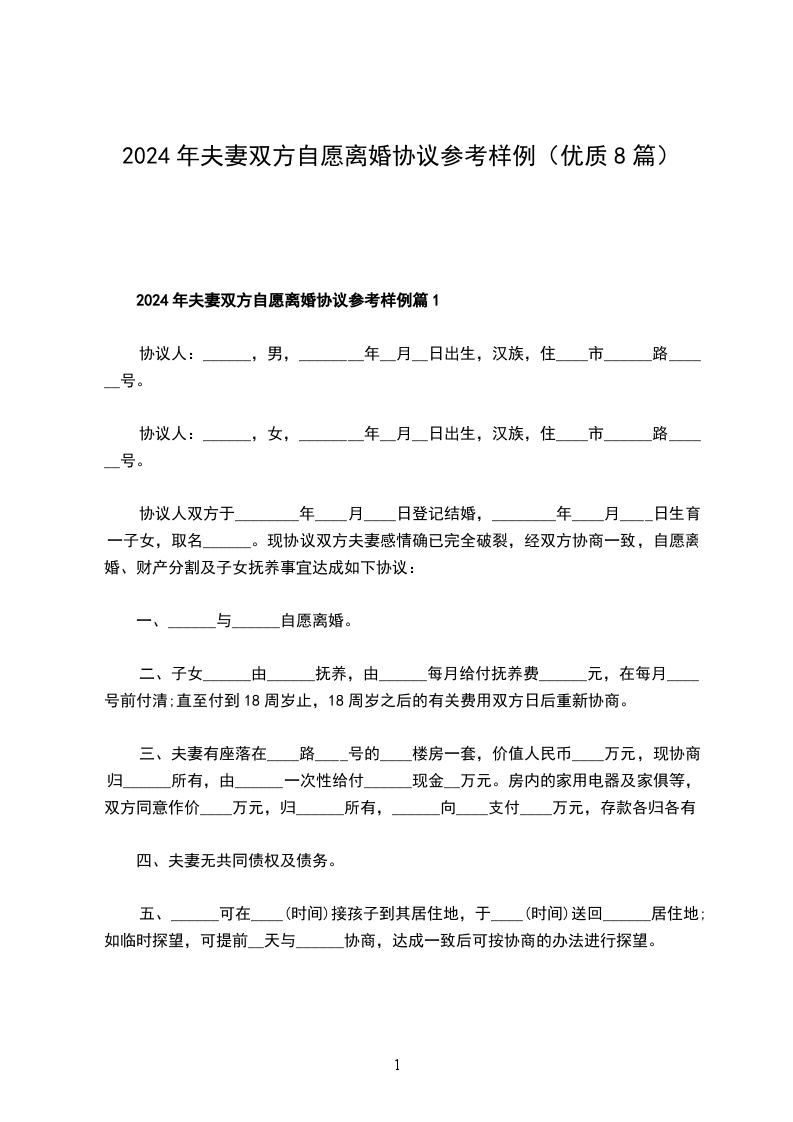 2024年夫妻双方自愿离婚协议参考样例（优质8篇）

2024年夫妻双方自愿离婚协议参考样例篇1

协议人：______，男，________年__月__日出生，汉族，住____市______路______号。

协议人：______，女，________年__月__日出生，汉族，住____市______路______号。

协议人双方于________年____月____日登记结婚，________年____月____日生育一子女，取名______。现协议双方夫妻感情确已完全破裂，经双方协商一致，自愿离婚、财产分割及子女抚养事宜达成如下协议：

一、______与______自愿离婚。

二、子女______由______抚养，由______每月给付抚养费______元，在每月____号前付清;直至付到18周岁止，18周岁之后的有关费用双方日后重新协商。

三、夫妻有座落在____路____号的____楼房一套，价值人民币____万元，现协商归______所有，由______一次性给付______现金__万元。房内的家用电器及家俱等，双方同意作价____万元，归______所有，______向____支付____万元，存款各归各有

四、夫妻无共同债权及债务。

五、______可在____(时间)接孩子到其居住地，于____(时间)送回______居住地;如临时探望，可提前__天与______协商，达成一致后可按协商的办法进行探望。

1